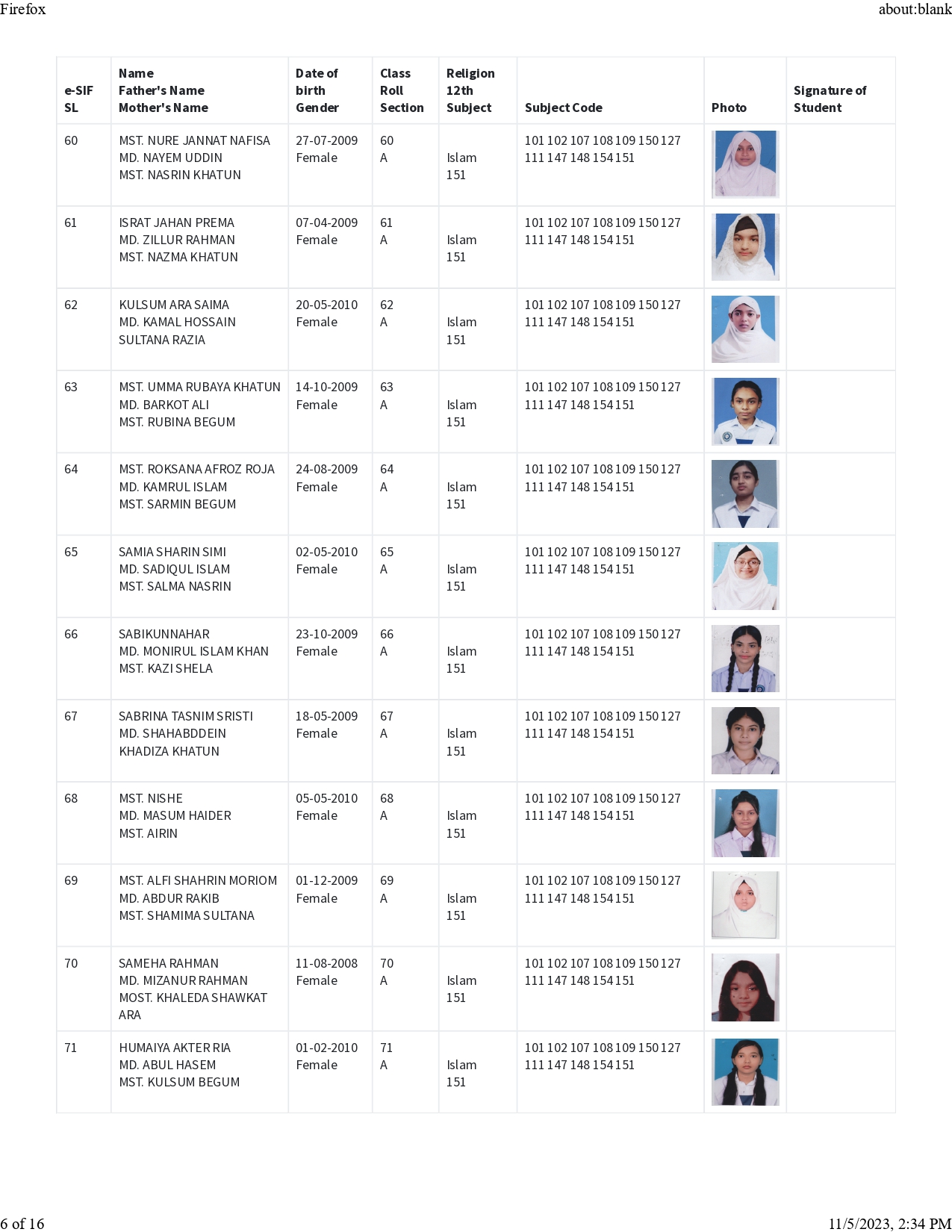 Firefox about:blank

| e-SIF SL | Name Father's Name Mother's Name | Date of birth Gender | Class Roll Section | Religion 12th Subject | Subject Code | Photo | Signature of Student |
|---|---|---|---|---|---|---|---|
| 60 | MST. NURE JANNAT NAFISA MD. NAYEM UDDIN MST. NASRIN KHATUN | 27-07-2009 Female | 60 A | Islam 151 | 101 102 107 108 109 150 127 111 147 148 154 151 | | |
| 61 | ISRAT JAHAN PREMA MD. ZILLUR RAHMAN MST. NAZMA KHATUN | 07-04-2009 Female | 61 A | Islam 151 | 101 102 107 108 109 150 127 111 147 148 154 151 | | |
| 62 | KULSUM ARA SAIMA MD. KAMAL HOSSAIN SULTANA RAZIA | 20-05-2010 Female | 62 A | Islam 151 | 101 102 107 108 109 150 127 111 147 148 154 151 | | |
| 63 | MST. UMMA RUBAYA KHATUN MD. BARKOT ALI MST. RUBINA BEGUM | 14-10-2009 Female | 63 A | Islam 151 | 101 102 107 108 109 150 127 111 147 148 154 151 | | |
| 64 | MST. ROKSANA AFROZ ROJA MD. KAMRUL ISLAM MST. SARMIN BEGUM | 24-08-2009 Female | 64 A | Islam 151 | 101 102 107 108 109 150 127 111 147 148 154 151 | | |
| 65 | SAMIA SHARIN SIMI MD. SADIQUL ISLAM MST. SALMA NASRIN | 02-05-2010 Female | 65 A | Islam 151 | 101 102 107 108 109 150 127 111 147 148 154 151 | | |
| 66 | SABIKUNNAHAR MD. MONIRUL ISLAM KHAN MST. KAZI SHELA | 23-10-2009 Female | 66 A | Islam 151 | 101 102 107 108 109 150 127 111 147 148 154 151 | | |
| 67 | SABRINA TASNIM SRISTI MD. SHAHABDDEIN KHADIZA KHATUN | 18-05-2009 Female | 67 A | Islam 151 | 101 102 107 108 109 150 127 111 147 148 154 151 | | |
| 68 | MST. NISHE MD. MASUM HAIDER MST. AIRIN | 05-05-2010 Female | 68 A | Islam 151 | 101 102 107 108 109 150 127 111 147 148 154 151 | | |
| 69 | MST. ALFI SHAHRIN MORIOM MD. ABDUR RAKIB MST. SHAMIMA SULTANA | 01-12-2009 Female | 69 A | Islam 151 | 101 102 107 108 109 150 127 111 147 148 154 151 | | |
| 70 | SAMEHA RAHMAN MD. MIZANUR RAHMAN MOST. KHALEDA SHAWKAT ARA | 11-08-2008 Female | 70 A | Islam 151 | 101 102 107 108 109 150 127 111 147 148 154 151 | | |
| 71 | HUMAIYA AKTER RIA MD. ABUL HASEM MST. KULSUM BEGUM | 01-02-2010 Female | 71 A | Islam 151 | 101 102 107 108 109 150 127 111 147 148 154 151 | | |

6 of 16 11/5/2023, 2:34 PM